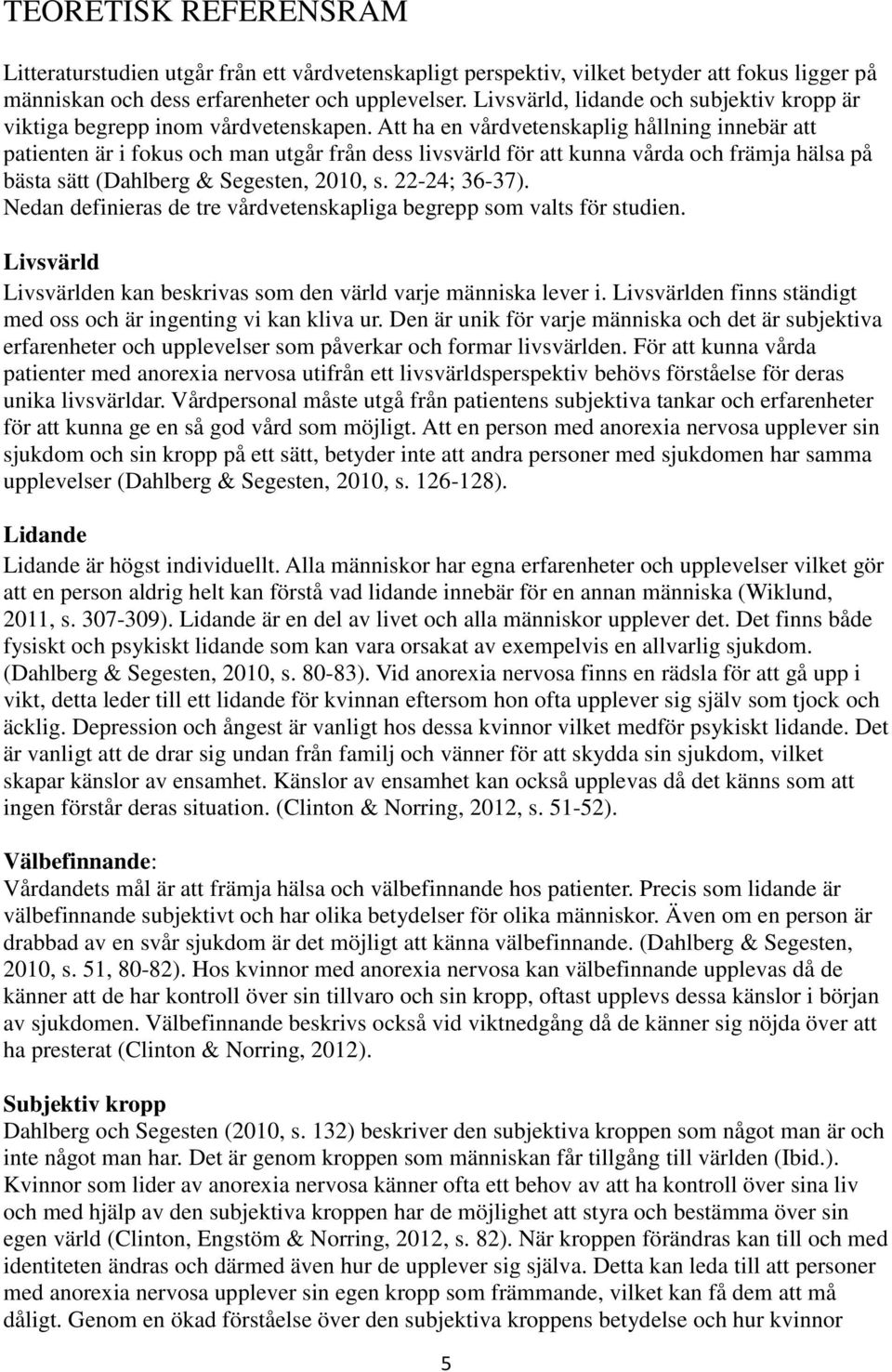 TEORETISK REFERENSRAM

Litteraturstudien utgår från ett vårdvetenskapligt perspektiv, vilket betyder att fokus ligger på människan och dess erfarenheter och upplevelser. Livsvärld, lidande och subjektiv kropp är viktiga begrepp inom vårdvetenskapen. Att ha en vårdvetenskaplig hållning innebär att patienten är i fokus och man utgår från dess livsvärld för att kunna vårda och främja hälsa på bästa sätt (Dahlberg & Segesten, 2010, s. 22-24; 36-37). Nedan definieras de tre vårdvetenskapliga begrepp som valts för studien.

Livsvärld
Livsvärlden kan beskrivas som den värld varje människa lever i. Livsvärlden finns ständigt med oss och är ingenting vi kan kliva ur. Den är unik för varje människa och det är subjektiva erfarenheter och upplevelser som påverkar och formar livsvärlden. För att kunna vårda patienter med anorexia nervosa utifrån ett livsvärldsperspektiv behövs förståelse för deras unika livsvärldar. Vårdpersonal måste utgå från patientens subjektiva tankar och erfarenheter för att kunna ge en så god vård som möjligt. Att en person med anorexia nervosa upplever sin sjukdom och sin kropp på ett sätt, betyder inte att andra personer med sjukdomen har samma upplevelser (Dahlberg & Segesten, 2010, s. 126-128).

Lidande
Lidande är högst individuellt. Alla människor har egna erfarenheter och upplevelser vilket gör att en person aldrig helt kan förstå vad lidande innebär för en annan människa (Wiklund, 2011, s. 307-309). Lidande är en del av livet och alla människor upplever det. Det finns både fysiskt och psykiskt lidande som kan vara orsakat av exempelvis en allvarlig sjukdom. (Dahlberg & Segesten, 2010, s. 80-83). Vid anorexia nervosa finns en rädsla för att gå upp i vikt, detta leder till ett lidande för kvinnan eftersom hon ofta upplever sig själv som tjock och äcklig. Depression och ångest är vanligt hos dessa kvinnor vilket medför psykiskt lidande. Det är vanligt att de drar sig undan från familj och vänner för att skydda sin sjukdom, vilket skapar känslor av ensamhet. Känslor av ensamhet kan också upplevas då det känns som att ingen förstår deras situation. (Clinton & Norring, 2012, s. 51-52).

Välbefinnande:
Vårdandets mål är att främja hälsa och välbefinnande hos patienter. Precis som lidande är välbefinnande subjektivt och har olika betydelser för olika människor. Även om en person är drabbad av en svår sjukdom är det möjligt att känna välbefinnande. (Dahlberg & Segesten, 2010, s. 51, 80-82). Hos kvinnor med anorexia nervosa kan välbefinnande upplevas då de känner att de har kontroll över sin tillvaro och sin kropp, oftast upplevs dessa känslor i början av sjukdomen. Välbefinnande beskrivs också vid viktnedgång då de känner sig nöjda över att ha presterat (Clinton & Norring, 2012).

Subjektiv kropp
Dahlberg och Segesten (2010, s. 132) beskriver den subjektiva kroppen som något man är och inte något man har. Det är genom kroppen som människan får tillgång till världen (Ibid.). Kvinnor som lider av anorexia nervosa känner ofta ett behov av att ha kontroll över sina liv och med hjälp av den subjektiva kroppen har de möjlighet att styra och bestämma över sin egen värld (Clinton, Engstöm & Norring, 2012, s. 82). När kroppen förändras kan till och med identiteten ändras och därmed även hur de upplever sig själva. Detta kan leda till att personer med anorexia nervosa upplever sin egen kropp som främmande, vilket kan få dem att må dåligt. Genom en ökad förståelse över den subjektiva kroppens betydelse och hur kvinnor

5